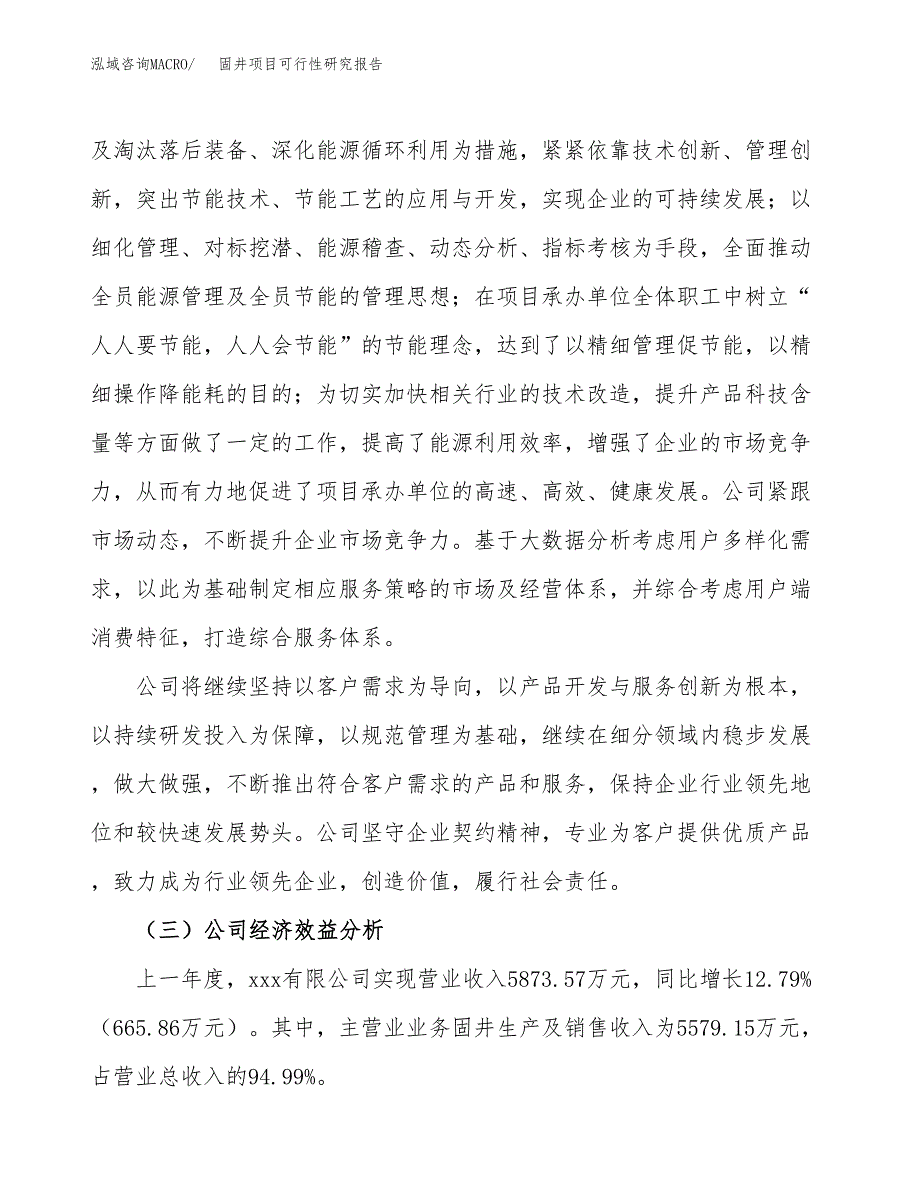 泓域咨询MACRO/ 固井项目可行性研究报告

及淘汰落后装备、深化能源循环利用为措施，紧紧依靠技术创新、管理创新，突出节能技术、节能工艺的应用与开发，实现企业的可持续发展；以细化管理、对标挖潜、能源稽查、动态分析、指标考核为手段，全面推动全员能源管理及全员节能的管理思想；在项目承办单位全体职工中树立“人人要节能，人人会节能”的节能理念，达到了以精细管理促节能，以精细操作降能耗的目的；为切实加快相关行业的技术改造，提升产品科技含量等方面做了一定的工作，提高了能源利用效率，增强了企业的市场竞争力，从而有力地促进了项目承办单位的高速、高效、健康发展。公司紧跟市场动态，不断提升企业市场竞争力。基于大数据分析考虑用户多样化需求，以此为基础制定相应服务策略的市场及经营体系，并综合考虑用户端消费特征，打造综合服务体系。

公司将继续坚持以客户需求为导向，以产品开发与服务创新为根本，以持续研发投入为保障，以规范管理为基础，继续在细分领域内稳步发展，做大做强，不断推出符合客户需求的产品和服务，保持企业行业领先地位和较快速发展势头。公司坚守企业契约精神，专业为客户提供优质产品，致力成为行业领先企业，创造价值，履行社会责任。

（三）公司经济效益分析

上一年度，xxx有限公司实现营业收入5873.57万元，同比增长12.79%（665.86万元）。其中，主营业业务固井生产及销售收入为5579.15万元，占营业总收入的94.99%。